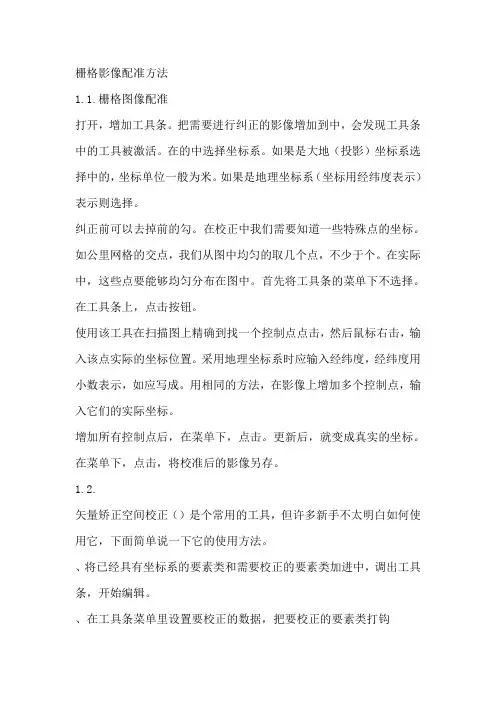 栅格影像配准方法

1.1.栅格图像配准

打开，增加工具条。把需要进行纠正的影像增加到中，会发现工具条中的工具被激活。在的中选择坐标系。如果是大地（投影）坐标系选择中的，坐标单位一般为米。如果是地理坐标系（坐标用经纬度表示）表示则选择。

纠正前可以去掉前的勾。在校正中我们需要知道一些特殊点的坐标。如公里网格的交点，我们从图中均匀的取几个点，不少于个。在实际中，这些点要能够均匀分布在图中。首先将工具条的菜单下不选择。在工具条上，点击按钮。

使用该工具在扫描图上精确到找一个控制点点击，然后鼠标右击，输入该点实际的坐标位置。采用地理坐标系时应输入经纬度，经纬度用小数表示，如应写成。用相同的方法，在影像上增加多个控制点，输入它们的实际坐标。

增加所有控制点后，在菜单下，点击。更新后，就变成真实的坐标。在菜单下，点击，将校准后的影像另存。

1.2.

矢量矫正空间校正（）是个常用的工具，但许多新手不太明白如何使用它，下面简单说一下它的使用方法。

、将已经具有坐标系的要素类和需要校正的要素类加进中，调出工具条，开始编辑。

、在工具条菜单里设置要校正的数据，把要校正的要素类打钩